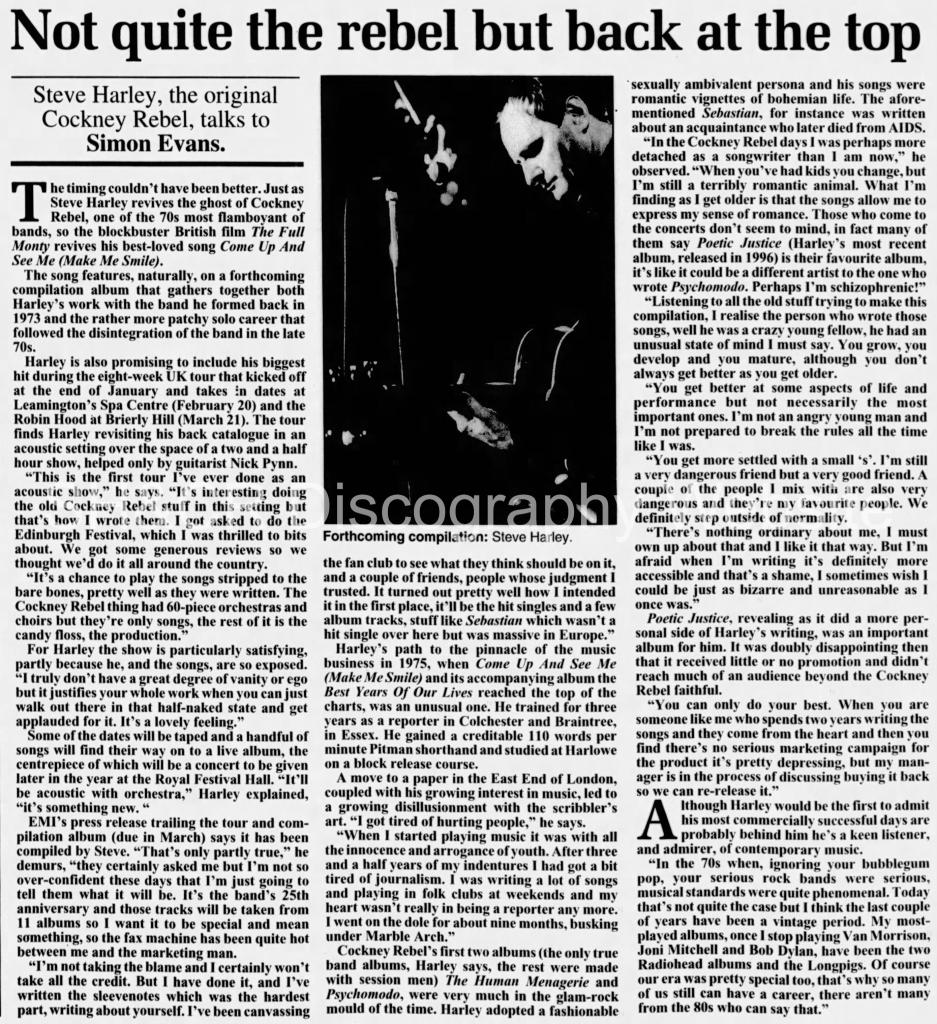 Not quite the rebel but back at the top

Steve Harley, the original Cockney Rebel, talks to Simon Evans.

The timing couldn't have been better. Just as Steve Harley revives the ghost of Cockney Rebel, one of the 70s most flamboyant of bands, so the blockbuster British film The Full Monty revives his best-loved song Come Up And See Me (Make Me Smile).

The song features, naturally, on a forthcoming compilation album that gathers together both Harley's work with the band he formed back in 1973 and the rather more patchy solo career that followed the disintegration of the band in the late 70s.

Harley is also promising to include his biggest hit during the eight-week UK tour that kicked off at the end of January and takes in dates at Leamington's Spa Centre (February 20) and the Robin Hood at Brierly Hill (March 21). The tour finds Harley revisiting his back catalogue in an acoustic setting over the space of a two and a half hour show, helped only by guitarist Nick Pynn.

"This is the first tour I've ever done as an acoustic show," he says. "It's interesting doing the old Cockney Rebel stuff in this setting but that's how I wrote them. I got asked to do the Edinburgh Festival, which I was thrilled to bits about. We got some generous reviews so we thought we'd do it all around the country.

"It's a chance to play the songs stripped to the bare bones, pretty well as they were written. The Cockney Rebel thing had 60-piece orchestras and choirs but they're only songs, the rest of it is the candy floss, the production."

For Harley the show is particularly satisfying, partly because he, and the songs, are so exposed. "I truly don't have a great degree of vanity or ego but it justifies your whole work when you can just walk out there in that half-naked state and get applauded for it. It's a lovely feeling."

Some of the dates will be taped and a handful of songs will find their way on to a live album, the centrepiece of which will be a concert to be given later in the year at the Royal Festival Hall. "It'll be acoustic with orchestra," Harley explained, "it's something new. "

EMI's press release trailing the tour and compilation album (due in March) says it has been compiled by Steve. "That's only partly true," he demurs, "they certainly asked me but I'm not so over-confident these days that I'm just going to tell them what it will be. It's the band's 25th anniversary and those tracks will be taken from 11 albums so I want it to be special and mean something, so the fax machine has been quite hot between me and the marketing man.

"I'm not taking the blame and I certainly won't take all the credit. But I have done it, and I've written the sleevenotes which was the hardest part, writing about yourself. I've been canvassing

Forthcoming compilation: Steve Harley.

the fan club to see what they think should be on it, and a couple of friends, people whose judgment I trusted. It turned out pretty well how I intended it in the first place, it'll be the hit singles and a few album tracks, stuff like Sebastian which wasn't a hit single over here but was massive in Europe."

Harley's path to the pinnacle of the music business in 1975, when Come Up And See Me (Make Me Smile) and its accompanying album the Best Years Of Our Lives reached the top of the charts, was an unusual one. He trained for three years as a reporter in Colchester and Braintree, in Essex. He gained a creditable 110 words per minute Pitman shorthand and studied at Harlowe on a block release course.

A move to a paper in the East End of London, coupled with his growing interest in music, led to a growing disillusionment with the scribbler's art. "I got tired of hurting people," he says.

"When I started playing music it was with all the innocence and arrogance of youth. After three and a half years of my indentures I had got a bit tired of journalism. I was writing a lot of songs and playing in folk clubs at weekends and my heart wasn't really in being a reporter any more. I went on the dole for about nine months, busking under Marble Arch."

Cockney Rebel's first two albums (the only true band albums, Harley says, the rest were made with session men) The Human Menagerie and Psychomodo, were very much in the glam-rock mould of the time. Harley adopted a fashionable sexually ambivalent persona and his songs were romantic vignettes of bohemian life. The aforementioned Sebastian, for instance was written about an acquaintance who later died from AIDS.

"In the Cockney Rebel days I was perhaps more detached as a songwriter than I am now," he observed. "When you've had kids you change, but I'm still a terribly romantic animal. What I'm finding as I get older is that the songs allow me to express my sense of romance. Those who come to the concerts don't seem to mind, in fact many of them say Poetic Justice (Harley's most recent album, released in 1996) is their favourite album, it's like it could be a different artist to the one who wrote Psychomodo. Perhaps I'm schizophrenic!"

"Listening to all the old stuff trying to make this compilation, I realise the person who wrote those songs, well he was a crazy young fellow, he had an unusual state of mind I must say. You grow, you develop and you mature, although you don't always get better as you get older.

"You get better at some aspects of life and performance but not necessarily the most important ones. I'm not an angry young man and I'm not prepared to break the rules all the time like I was.

"You get more settled with a small 's'. I'm still a very dangerous friend but a very good friend. A couple of the people I mix with are also very dangerous and they're my favourite people. We definitely step outside of normality.

"There's nothing ordinary about me, I must own up about that and I like it that way. But I'm afraid when I'm writing it's definitely more accessible and that's a shame, I sometimes wish I could be just as bizarre and unreasonable as I once was."

Poetic Justice, revealing as it did a more personal side of Harley's writing, was an important album for him. It was doubly disappointing then that it received little or no promotion and didn't reach much of an audience beyond the Cockney Rebel faithful.

"You can only do your best. When you are someone like me who spends two years writing the songs and they come from the heart and then you find there's no serious marketing campaign for the product it's pretty depressing, but my manager is in the process of discussing buying it back so we can re-release it."

Although Harley would be the first to admit his most commercially successful days are probably behind him he's a keen listener, and admirer, of contemporary music.

"In the 70s when, ignoring your bubblegum pop, your serious rock bands were serious, musical standards were quite phenomenal. Today that's not quite the case but I think the last couple of years have been a vintage period. My most-played albums, once I stop playing Van Morrison, Joni Mitchell and Bob Dylan, have been the two Radiohead albums and the Longpigs. Of course our era was pretty special too, that's why so many of us still can have a career, there aren't many from the 80s who can say that."

Discography